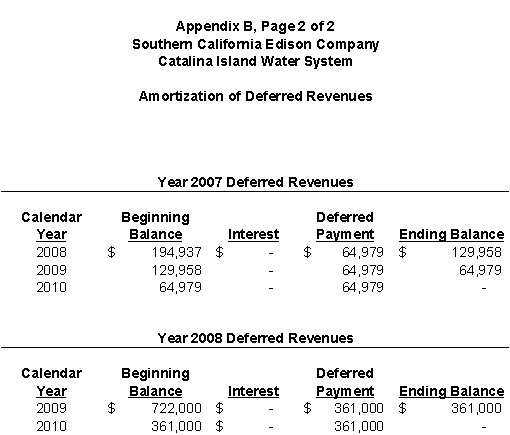 Appendix B, Page 2 of 2
Southern California Edison Company
Catalina Island Water System

Amortization of Deferred Revenues

Year 2007 Deferred Revenues

| Calendar Year | Beginning Balance | Interest | Deferred Payment | Ending Balance |
|---|---|---|---|---|
| 2008 | $ 194,937 | $ - | $ 64,979 | $ 129,958 |
| 2009 | 129,958 | - | 64,979 | 64,979 |
| 2010 | 64,979 | - | 64,979 | - |

Year 2008 Deferred Revenues

| Calendar Year | Beginning Balance | Interest | Deferred Payment | Ending Balance |
|---|---|---|---|---|
| 2009 | $ 722,000 | $ - | $ 361,000 | $ 361,000 |
| 2010 | 361,000 | $ - | 361,000 | - |